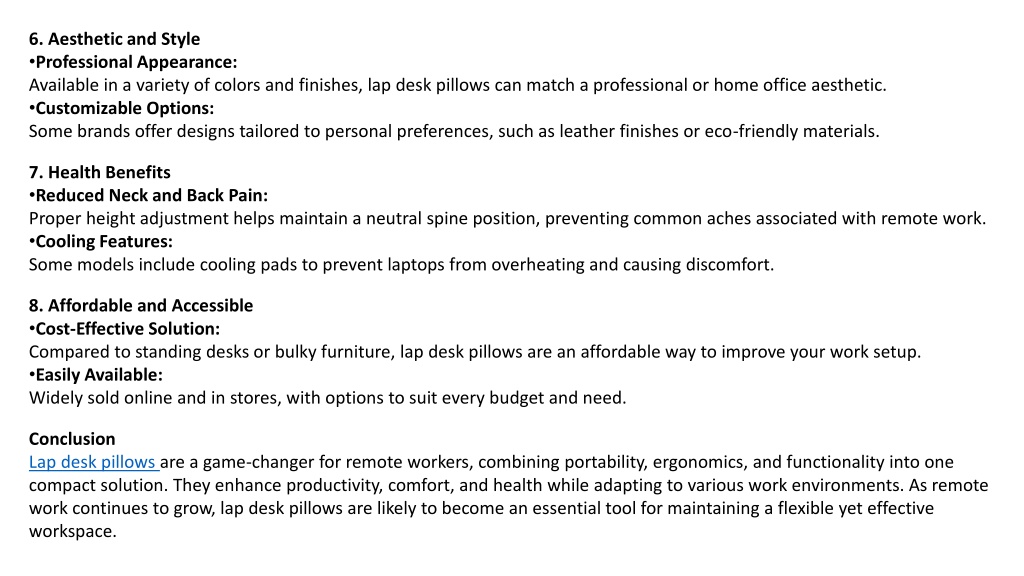 6. Aesthetic and Style
•Professional Appearance:
Available in a variety of colors and finishes, lap desk pillows can match a professional or home office aesthetic.
•Customizable Options:
Some brands offer designs tailored to personal preferences, such as leather finishes or eco-friendly materials.

7. Health Benefits
•Reduced Neck and Back Pain:
Proper height adjustment helps maintain a neutral spine position, preventing common aches associated with remote work.
•Cooling Features:
Some models include cooling pads to prevent laptops from overheating and causing discomfort.

8. Affordable and Accessible
•Cost-Effective Solution:
Compared to standing desks or bulky furniture, lap desk pillows are an affordable way to improve your work setup.
•Easily Available:
Widely sold online and in stores, with options to suit every budget and need.

Conclusion
Lap desk pillows are a game-changer for remote workers, combining portability, ergonomics, and functionality into one compact solution. They enhance productivity, comfort, and health while adapting to various work environments. As remote work continues to grow, lap desk pillows are likely to become an essential tool for maintaining a flexible yet effective workspace.